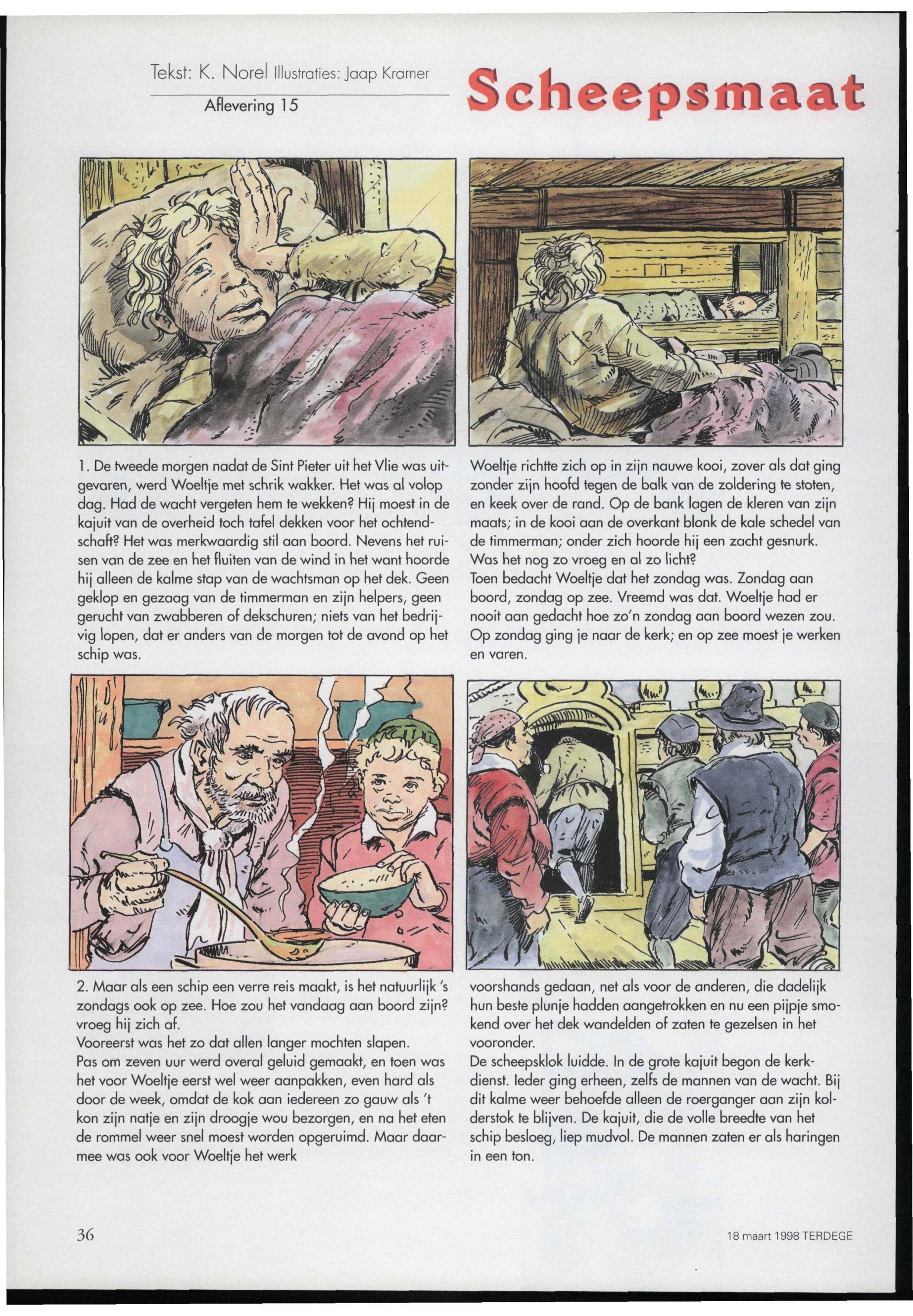 Tekst: K. Norel Illustraties: Jaap Kramer
Aflevering 15

Scheepsmaat

1. De tweede morgen nadat de Sint Pieter uit het Vlie was uitgevaren, werd Woeltje met schrik wakker. Het was al volop dag. Had de wacht vergeten hem te wekken? Hij moest in de kajuit van de overheid toch tafel dekken voor het ochtendschaft? Het was merkwaardig stil aan boord. Nevens het ruisen van de zee en het fluiten van de wind in het want hoorde hij alleen de kalme stap van de wachtsman op het dek. Geen geklop en gezaag van de timmerman en zijn helpers, geen gerucht van zwabberen of dekschuren; niets van het bedrijvig lopen, dat er anders van de morgen tot de avond op het schip was.

Woeltje richtte zich op in zijn nauwe kooi, zover als dat ging zonder zijn hoofd tegen de balk van de zoldering te stoten, en keek over de rand. Op de bank lagen de kleren van zijn maats; in de kooi aan de overkant blonk de kale schedel van de timmerman; onder zich hoorde hij een zacht gesnurk. Was het nog zo vroeg en al zo licht?
Toen bedacht Woeltje dat het zondag was. Zondag aan boord, zondag op zee. Vreemd was dat. Woeltje had er nooit aan gedacht hoe zo'n zondag aan boord wezen zou. Op zondag ging je naar de kerk; en op zee moest je werken en varen.

2. Maar als een schip een verre reis maakt, is het natuurlijk 's zondags ook op zee. Hoe zou het vandaag aan boord zijn? vroeg hij zich af.
Vooreerst was het zo dat allen langer mochten slapen.
Pas om zeven uur werd overal geluid gemaakt, en toen was het voor Woeltje eerst wel weer aanpakken, even hard als door de week, omdat de kok aan iedereen zo gauw als 't kon zijn natje en zijn droogje wou bezorgen, en na het eten de rommel weer snel moest worden opgeruimd. Maar daarmee was ook voor Woeltje het werk

voorshands gedaan, net als voor de anderen, die dadelijk hun beste plunje hadden aangetrokken en nu een pijpje smokend over het dek wandelden of zaten te gezelsen in het vooronder.
De scheepsklok luidde. In de grote kajuit begon de kerkdienst. Ieder ging erheen, zelfs de mannen van de wacht. Bij dit kalme weer behoefde alleen de roerganger aan zijn kolderstok te blijven. De kajuit, die de volle breedte van het schip besloeg, liep mudvol. De mannen zaten er als haringen in een ton.

36

18 maart 1998 TERDEGE